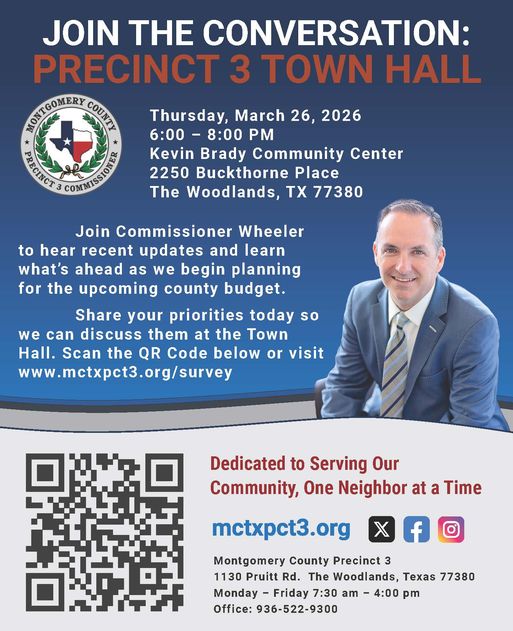 JOIN THE CONVERSATION:
PRECINCT 3 TOWN HALL

MONTGOMERY COUNTY
PRECINCT 3 COMMISSIONER

Thursday, March 26, 2026
6:00 – 8:00 PM
Kevin Brady Community Center
2250 Buckthorne Place
The Woodlands, TX 77380

Join Commissioner Wheeler to hear recent updates and learn what's ahead as we begin planning for the upcoming county budget.

Share your priorities today so we can discuss them at the Town Hall. Scan the QR Code below or visit www.mctxpct3.org/survey

Dedicated to Serving Our Community, One Neighbor at a Time

mctxpct3.org

Montgomery County Precinct 3
1130 Pruitt Rd. The Woodlands, Texas 77380
Monday – Friday 7:30 am – 4:00 pm
Office: 936-522-9300